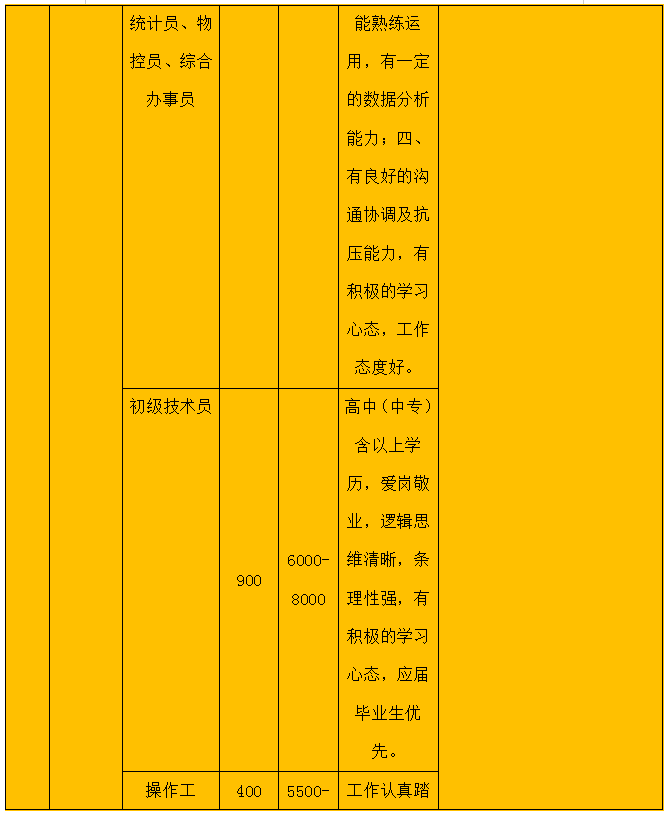 |  |  | 统计员、物控员、综合办事员 |  |  | 能熟练运用，有一定的数据分析能力；四、有良好的沟通协调及抗压能力，有积极的学习心态，工作态度好。 |  |
|---|---|---|---|---|---|---|
|  |  | 初级技术员 | 900 | 6000-8000 | 高中（中专）含以上学历，爱岗敬业，逻辑思维清晰，条理性强，有积极的学习心态，应届毕业生优先。 |  |
|  |  | 操作工 | 400 | 5500- | 工作认真踏 |  |